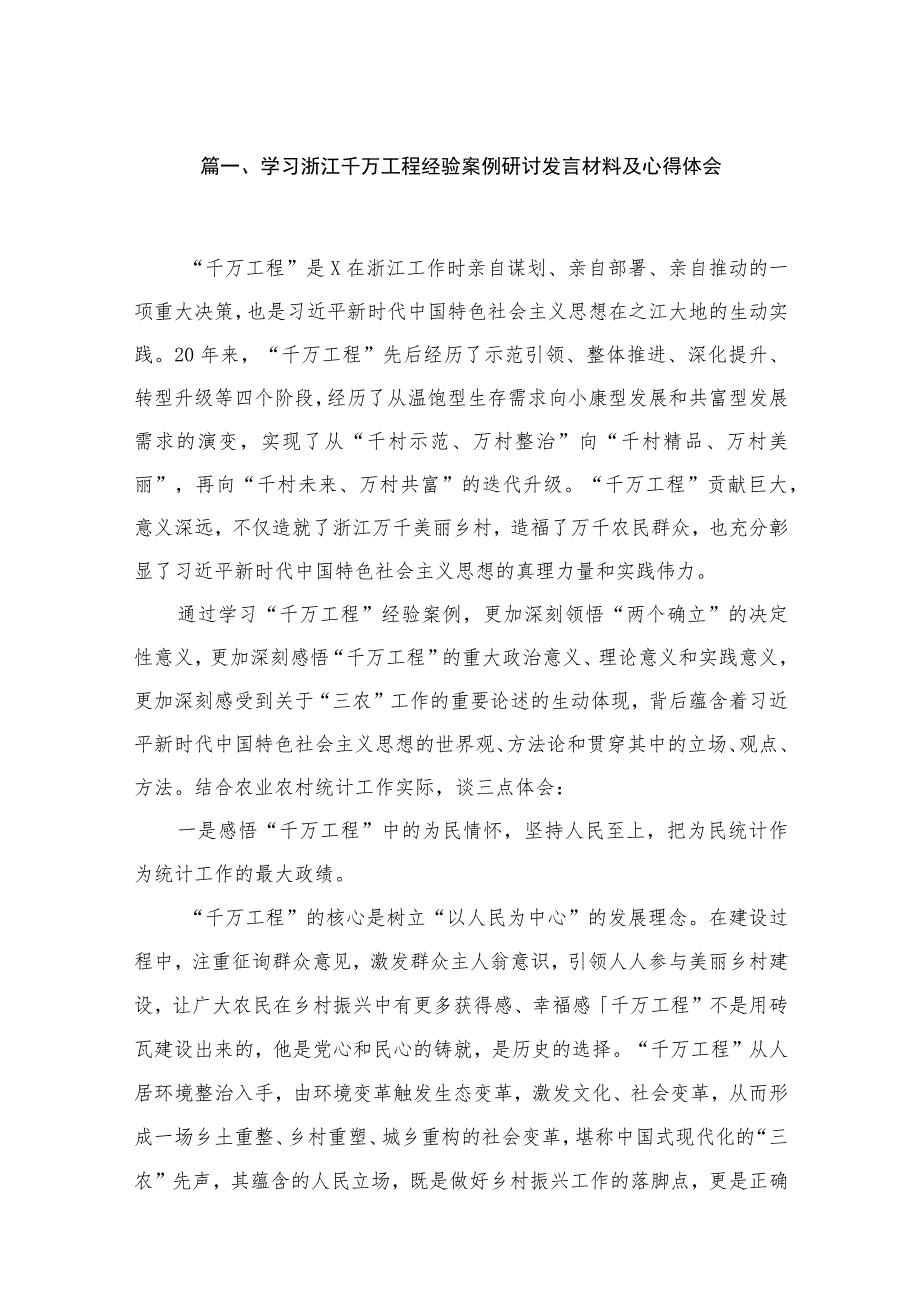 篇一、学习浙江千万工程经验案例研讨发言材料及心得体会

“千万工程”是X在浙江工作时亲自谋划、亲自部署、亲自推动的一项重大决策，也是习近平新时代中国特色社会主义思想在之江大地的生动实践。20年来，“千万工程”先后经历了示范引领、整体推进、深化提升、转型升级等四个阶段，经历了从温饱型生存需求向小康型发展和共富型发展需求的演变，实现了从“千村示范、万村整治”向“千村精品、万村美丽”，再向“千村未来、万村共富”的迭代升级。“千万工程”贡献巨大，意义深远，不仅造就了浙江万千美丽乡村，造福了万千农民群众，也充分彰显了习近平新时代中国特色社会主义思想的真理力量和实践伟力。

通过学习“千万工程”经验案例，更加深刻领悟“两个确立”的决定性意义，更加深刻感悟“千万工程”的重大政治意义、理论意义和实践意义，更加深刻感受到关于“三农”工作的重要论述的生动体现，背后蕴含着习近平新时代中国特色社会主义思想的世界观、方法论和贯穿其中的立场、观点、方法。结合农业农村统计工作实际，谈三点体会：

一是感悟“千万工程”中的为民情怀，坚持人民至上，把为民统计作为统计工作的最大政绩。

“千万工程”的核心是树立“以人民为中心”的发展理念。在建设过程中，注重征询群众意见，激发群众主人翁意识，引领人人参与美丽乡村建设，让广大农民在乡村振兴中有更多获得感、幸福感「千万工程”不是用砖瓦建设出来的，他是党心和民心的铸就，是历史的选择。“千万工程”从人居环境整治入手，由环境变革触发生态变革，激发文化、社会变革，从而形成一场乡土重整、乡村重塑、城乡重构的社会变革，堪称中国式现代化的“三农”先声，其蕴含的人民立场，既是做好乡村振兴工作的落脚点，更是正确